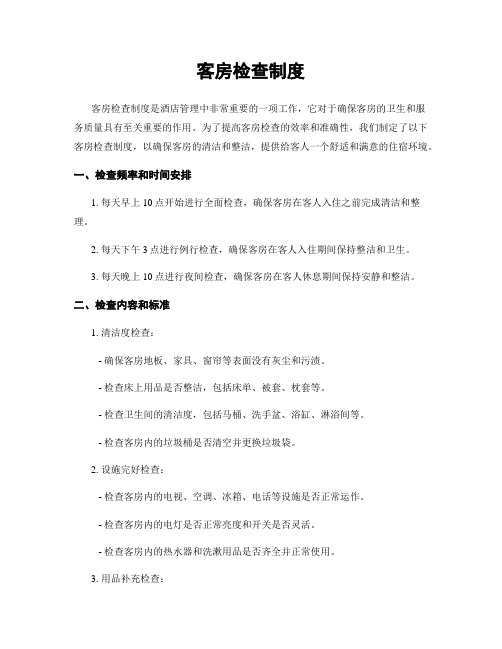 客房检查制度

客房检查制度是酒店管理中非常重要的一项工作，它对于确保客房的卫生和服务质量具有至关重要的作用。为了提高客房检查的效率和准确性，我们制定了以下客房检查制度，以确保客房的清洁和整洁，提供给客人一个舒适和满意的住宿环境。

一、检查频率和时间安排

1. 每天早上 10 点开始进行全面检查，确保客房在客人入住之前完成清洁和整理。

2. 每天下午 3 点进行例行检查，确保客房在客人入住期间保持整洁和卫生。

3. 每天晚上 10 点进行夜间检查，确保客房在客人休息期间保持安静和整洁。

二、检查内容和标准

1. 清洁度检查：

- 确保客房地板、家具、窗帘等表面没有灰尘和污渍。

- 检查床上用品是否整洁，包括床单、被套、枕套等。

- 检查卫生间的清洁度，包括马桶、洗手盆、浴缸、淋浴间等。

- 检查客房内的垃圾桶是否清空并更换垃圾袋。

2. 设施完好检查：

- 检查客房内的电视、空调、冰箱、电话等设施是否正常运作。

- 检查客房内的电灯是否正常亮度和开关是否灵活。

- 检查客房内的热水器和洗漱用品是否齐全并正常使用。

3. 用品补充检查：